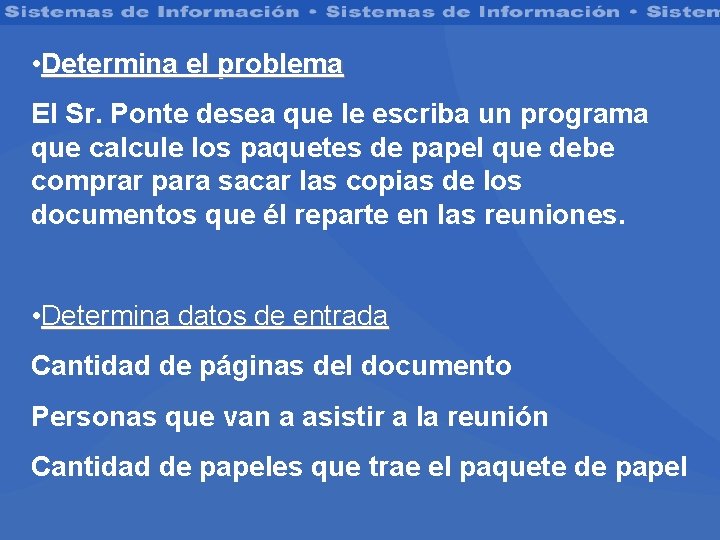 Sistemas de Información • Sistemas de Información • Sistem

•Determina el problema

El Sr. Ponte desea que le escriba un programa que calcule los paquetes de papel que debe comprar para sacar las copias de los documentos que él reparte en las reuniones.

•Determina datos de entrada

Cantidad de páginas del documento

Personas que van a asistir a la reunión

Cantidad de papeles que trae el paquete de papel